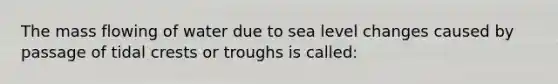 The mass flowing of water due to sea level changes caused by passage of tidal crests or troughs is called: